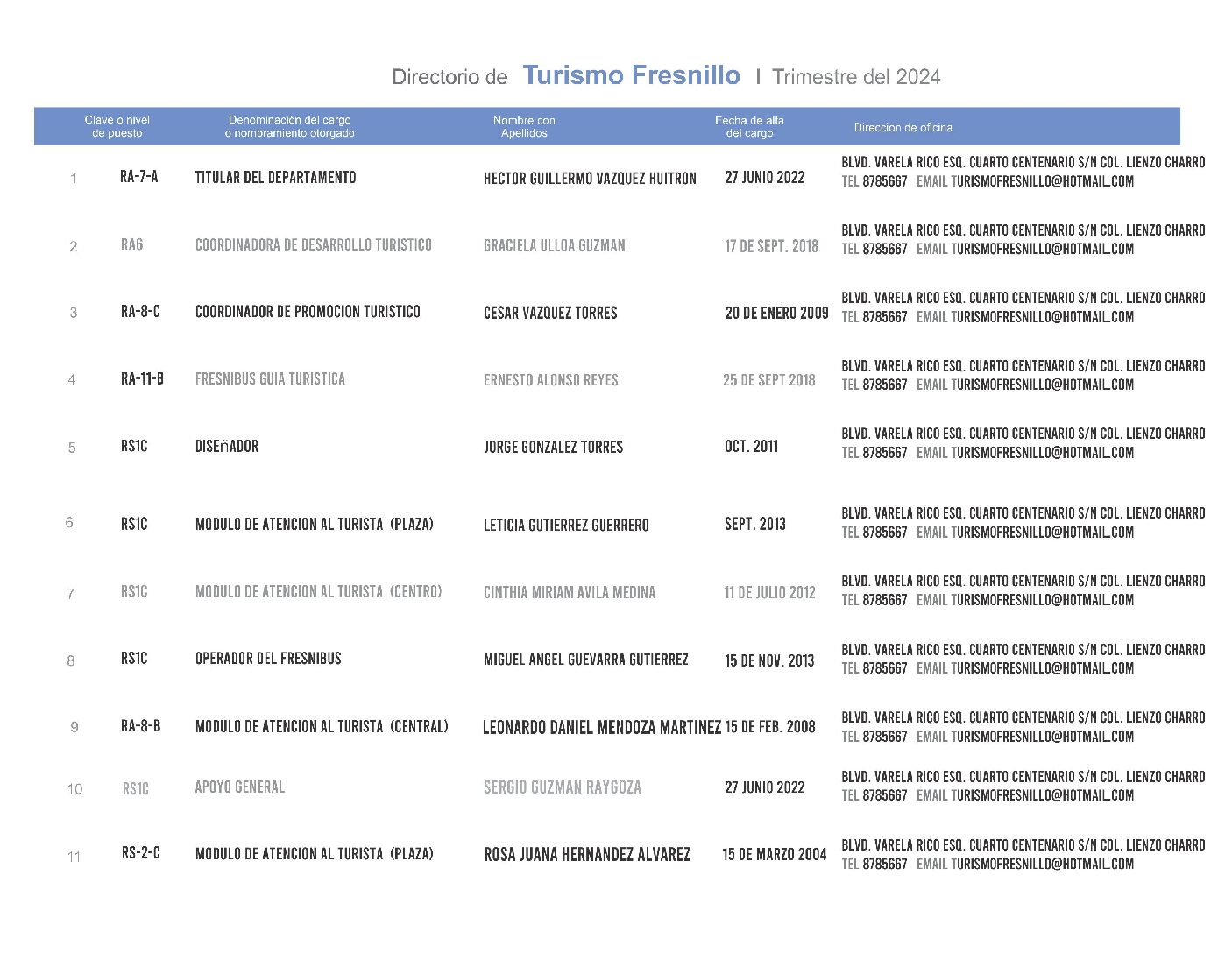 Directorio de Turismo Fresnillo I Trimestre del 2024

| | Clave o nivel de puesto | Denominación del cargo o nombramiento otorgado | Nombre con Apellidos | Fecha de alta del cargo | Direccion de oficina |
|---|---|---|---|---|---|
| 1 | RA-7-A | TITULAR DEL DEPARTAMENTO | HECTOR GUILLERMO VAZQUEZ HUITRON | 27 JUNIO 2022 | BLVD. VARELA RICO ESQ. CUARTO CENTENARIO S/N COL. LIENZO CHARRO TEL 8785667 EMAIL TURISMOFRESNILLO@HOTMAIL.COM |
| 2 | RA6 | COORDINADORA DE DESARROLLO TURISTICO | GRACIELA ULLOA GUZMAN | 17 DE SEPT. 2018 | BLVD. VARELA RICO ESQ. CUARTO CENTENARIO S/N COL. LIENZO CHARRO TEL 8785667 EMAIL TURISMOFRESNILLO@HOTMAIL.COM |
| 3 | RA-8-C | COORDINADOR DE PROMOCION TURISTICO | CESAR VAZQUEZ TORRES | 20 DE ENERO 2009 | BLVD. VARELA RICO ESQ. CUARTO CENTENARIO S/N COL. LIENZO CHARRO TEL 8785667 EMAIL TURISMOFRESNILLO@HOTMAIL.COM |
| 4 | RA-11-B | FRESNIBUS GUIA TURISTICA | ERNESTO ALONSO REYES | 25 DE SEPT 2018 | BLVD. VARELA RICO ESQ. CUARTO CENTENARIO S/N COL. LIENZO CHARRO TEL 8785667 EMAIL TURISMOFRESNILLO@HOTMAIL.COM |
| 5 | RS1C | DISEñADOR | JORGE GONZALEZ TORRES | OCT. 2011 | BLVD. VARELA RICO ESQ. CUARTO CENTENARIO S/N COL. LIENZO CHARRO TEL 8785667 EMAIL TURISMOFRESNILLO@HOTMAIL.COM |
| 6 | RS1C | MODULO DE ATENCION AL TURISTA (PLAZA) | LETICIA GUTIERREZ GUERRERO | SEPT. 2013 | BLVD. VARELA RICO ESQ. CUARTO CENTENARIO S/N COL. LIENZO CHARRO TEL 8785667 EMAIL TURISMOFRESNILLO@HOTMAIL.COM |
| 7 | RS1C | MODULO DE ATENCION AL TURISTA (CENTRO) | CINTHIA MIRIAM AVILA MEDINA | 11 DE JULIO 2012 | BLVD. VARELA RICO ESQ. CUARTO CENTENARIO S/N COL. LIENZO CHARRO TEL 8785667 EMAIL TURISMOFRESNILLO@HOTMAIL.COM |
| 8 | RS1C | OPERADOR DEL FRESNIBUS | MIGUEL ANGEL GUEVARRA GUTIERREZ | 15 DE NOV. 2013 | BLVD. VARELA RICO ESQ. CUARTO CENTENARIO S/N COL. LIENZO CHARRO TEL 8785667 EMAIL TURISMOFRESNILLO@HOTMAIL.COM |
| 9 | RA-8-B | MODULO DE ATENCION AL TURISTA (CENTRAL) | LEONARDO DANIEL MENDOZA MARTINEZ | 15 DE FEB. 2008 | BLVD. VARELA RICO ESQ. CUARTO CENTENARIO S/N COL. LIENZO CHARRO TEL 8785667 EMAIL TURISMOFRESNILLO@HOTMAIL.COM |
| 10 | RS1C | APOYO GENERAL | SERGIO GUZMAN RAYGOZA | 27 JUNIO 2022 | BLVD. VARELA RICO ESQ. CUARTO CENTENARIO S/N COL. LIENZO CHARRO TEL 8785667 EMAIL TURISMOFRESNILLO@HOTMAIL.COM |
| 11 | RS-2-C | MODULO DE ATENCION AL TURISTA (PLAZA) | ROSA JUANA HERNANDEZ ALVAREZ | 15 DE MARZO 2004 | BLVD. VARELA RICO ESQ. CUARTO CENTENARIO S/N COL. LIENZO CHARRO TEL 8785667 EMAIL TURISMOFRESNILLO@HOTMAIL.COM |